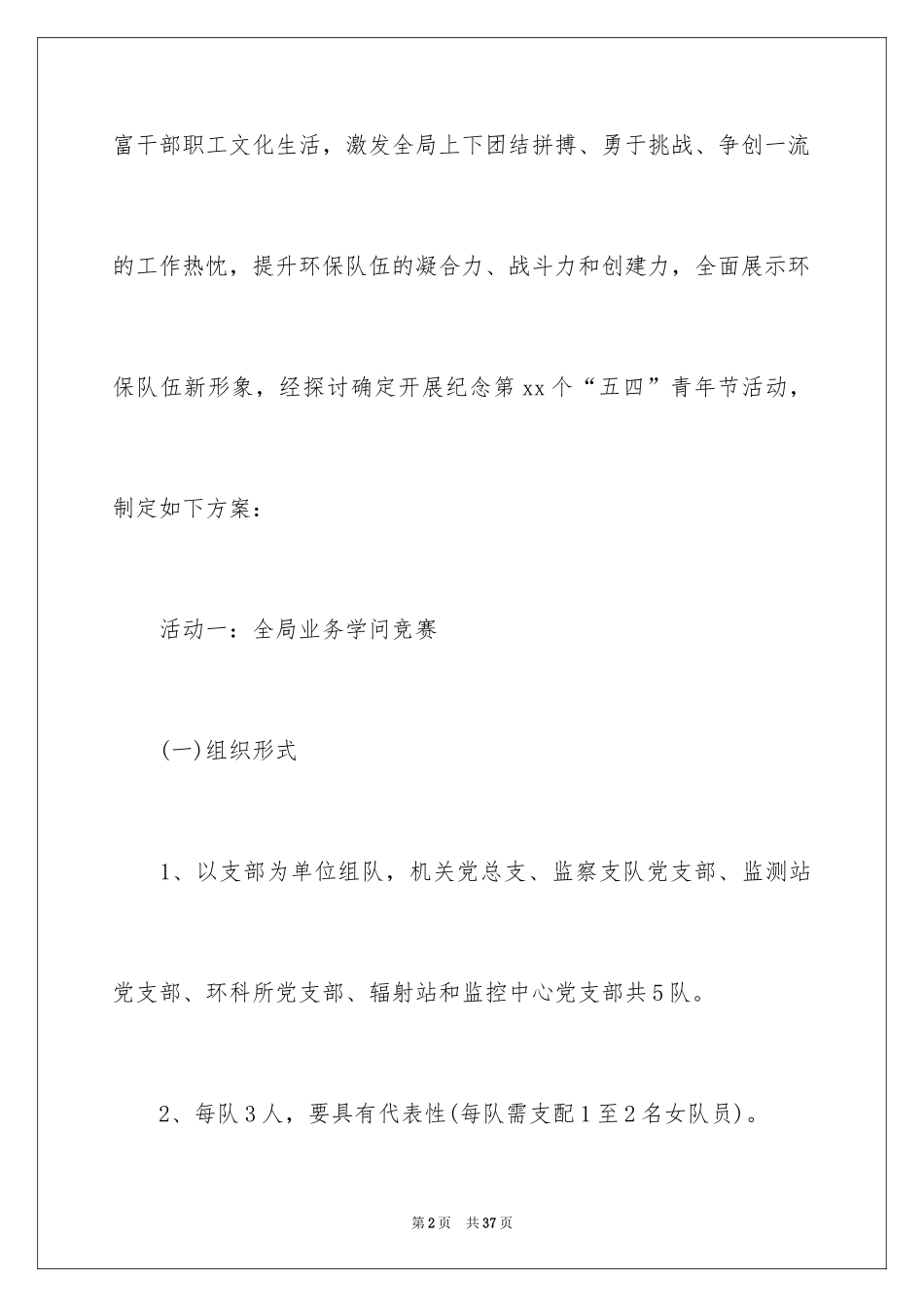 富干部职工文化生活，激发全局上下团结拼搏、勇于挑战、争创一流的工作热忱，提升环保队伍的凝合力、战斗力和创建力，全面展示环保队伍新形象，经探讨确定开展纪念第xx个“五四”青年节活动，制定如下方案：

活动一：全局业务学问竞赛

(一)组织形式

1、以支部为单位组队，机关党总支、监察支队党支部、监测站党支部、环科所党支部、辐射站和监控中心党支部共5队。

2、每队3人，要具有代表性(每队需支配1至2名女队员)。

第2页 共37页